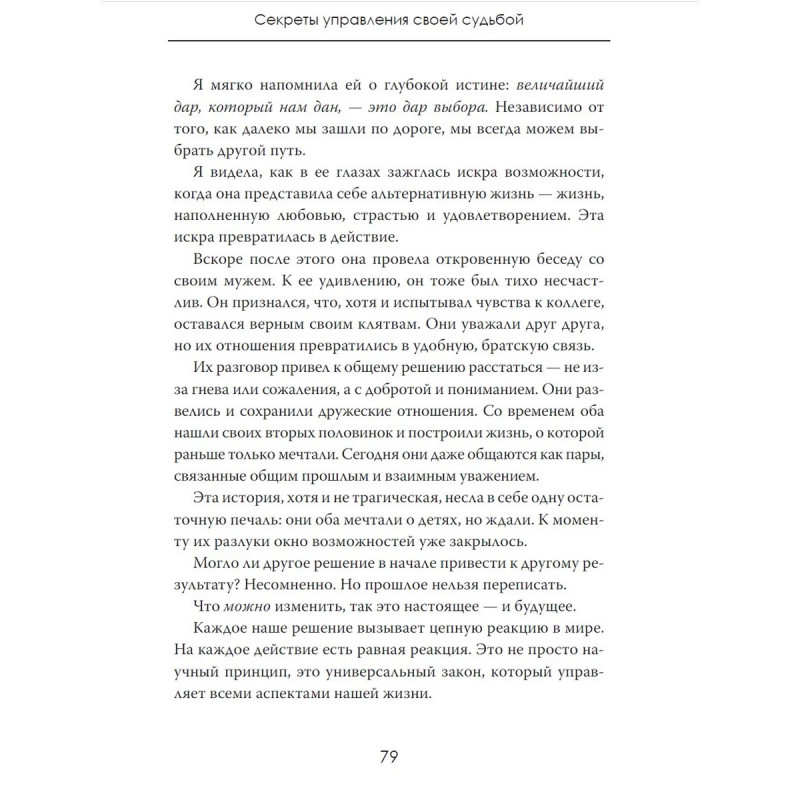 Секреты управления своей судьбой

Я мягко напомнила ей о глубокой истине: величайший дар, который нам дан, — это дар выбора. Независимо от того, как далеко мы зашли по дороге, мы всегда можем выбрать другой путь.

Я видела, как в ее глазах зажглась искра возможности, когда она представила себе альтернативную жизнь — жизнь, наполненную любовью, страстью и удовлетворением. Эта искра превратилась в действие.

Вскоре после этого она провела откровенную беседу со своим мужем. К ее удивлению, он тоже был тихо несчастлив. Он признался, что, хотя и испытывал чувства к коллеге, оставался верным своим клятвам. Они уважали друг друга, но их отношения превратились в удобную, братскую связь.

Их разговор привел к общему решению расстаться — не из-за гнева или сожаления, а с добротой и пониманием. Они развелись и сохранили дружеские отношения. Со временем оба нашли своих вторых половинок и построили жизнь, о которой раньше только мечтали. Сегодня они даже общаются как пары, связанные общим прошлым и взаимным уважением.

Эта история, хотя и не трагическая, несла в себе одну остаточную печаль: они оба мечтали о детях, но ждали. К моменту их разлуки окно возможностей уже закрылось.

Могло ли другое решение в начале привести к другому результату? Несомненно. Но прошлое нельзя переписать.

Что можно изменить, так это настоящее — и будущее.

Каждое наше решение вызывает цепную реакцию в мире. На каждое действие есть равная реакция. Это не просто научный принцип, это универсальный закон, который управляет всеми аспектами нашей жизни.

79